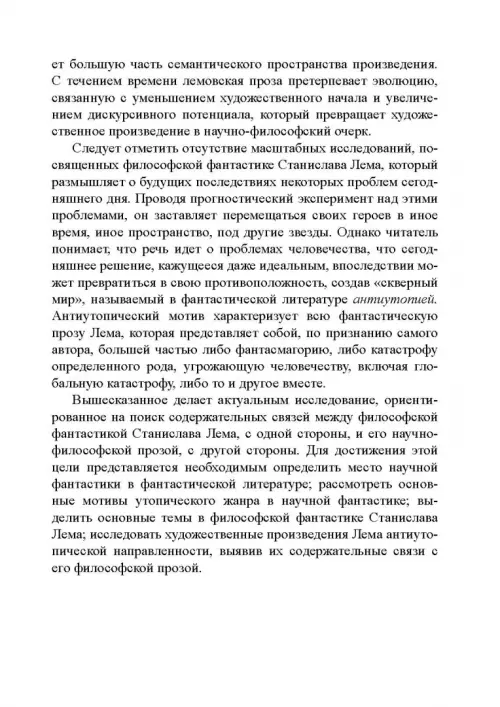 ет большую часть семантического пространства произведения. С течением времени лемовская проза претерпевает эволюцию, связанную с уменьшением художественного начала и увеличением дискурсивного потенциала, который превращает художественное произведение в научно-философский очерк.

Следует отметить отсутствие масштабных исследований, посвященных философской фантастике Станислава Лема, который размышляет о будущих последствиях некоторых проблем сегодняшнего дня. Проводя прогностический эксперимент над этими проблемами, он заставляет перемещаться своих героев в иное время, иное пространство, под другие звезды. Однако читатель понимает, что речь идет о проблемах человечества, что сегодняшнее решение, кажущееся даже идеальным, впоследствии может превратиться в свою противоположность, создав «скверный мир», называемый в фантастической литературе антиутопией. Антиутопический мотив характеризует всю фантастическую прозу Лема, которая представляет собой, по признанию самого автора, большей частью либо фантасмагорию, либо катастрофу определенного рода, угрожающую человечеству, включая глобальную катастрофу, либо то и другое вместе.

Вышесказанное делает актуальным исследование, ориентированное на поиск содержательных связей между философской фантастикой Станислава Лема, с одной стороны, и его научно-философской прозой, с другой стороны. Для достижения этой цели представляется необходимым определить место научной фантастики в фантастической литературе; рассмотреть основные мотивы утопического жанра в научной фантастике; выделить основные темы в философской фантастике Станислава Лема; исследовать художественные произведения Лема антиутопической направленности, выявив их содержательные связи с его философской прозой.